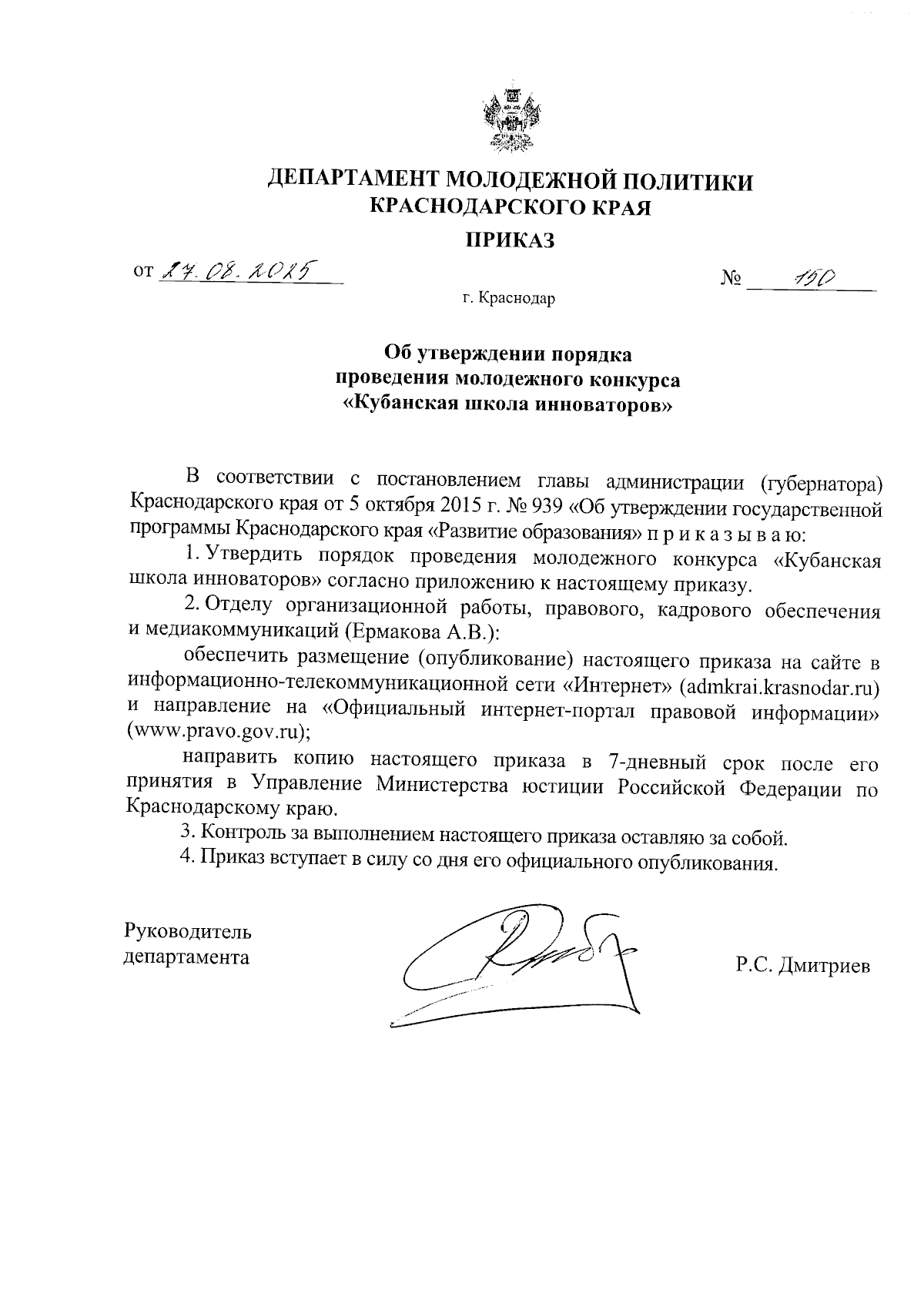 ДЕПАРТАМЕНТ МОЛОДЕЖНОЙ ПОЛИТИКИ
КРАСНОДАРСКОГО КРАЯ

ПРИКАЗ

от 27.08.2025 № 190

г. Краснодар

Об утверждении порядка
проведения молодежного конкурса
«Кубанская школа инноваторов»

В соответствии с постановлением главы администрации (губернатора) Краснодарского края от 5 октября 2015 г. № 939 «Об утверждении государственной программы Краснодарского края «Развитие образования» п р и к а з ы в а ю:

1. Утвердить порядок проведения молодежного конкурса «Кубанская школа инноваторов» согласно приложению к настоящему приказу.

2. Отделу организационной работы, правового, кадрового обеспечения и медиакоммуникаций (Ермакова А.В.):

обеспечить размещение (опубликование) настоящего приказа на сайте в информационно-телекоммуникационной сети «Интернет» (admkrai.krasnodar.ru) и направление на «Официальный интернет-портал правовой информации» (www.pravo.gov.ru);

направить копию настоящего приказа в 7-дневный срок после его принятия в Управление Министерства юстиции Российской Федерации по Краснодарскому краю.

3. Контроль за выполнением настоящего приказа оставляю за собой.

4. Приказ вступает в силу со дня его официального опубликования.

Руководитель
департамента

Р.С. Дмитриев